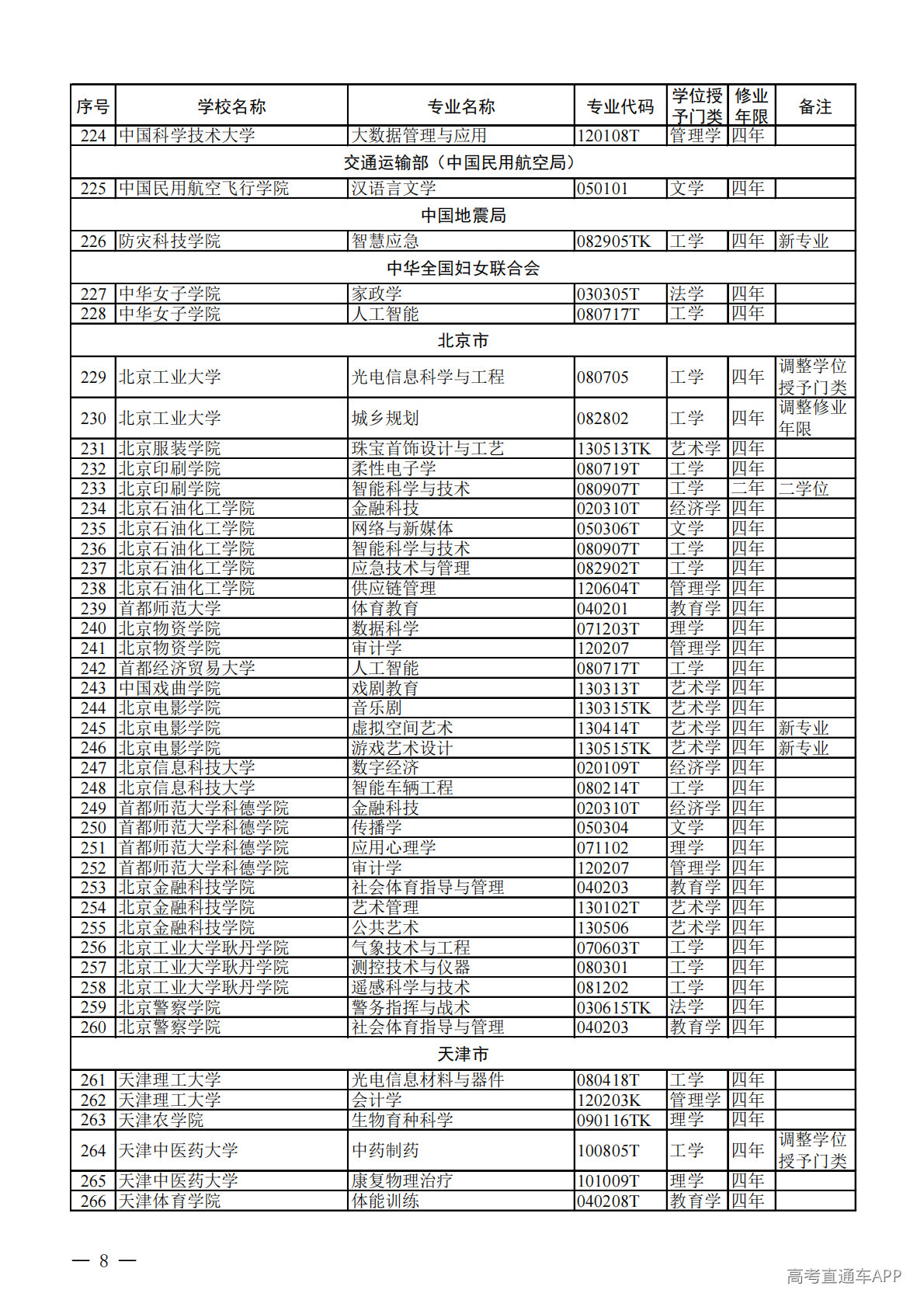 | 序号 | 学校名称 | 专业名称 | 专业代码 | 学位授予门类 | 修业年限 | 备注 |
|---|---|---|---|---|---|---|
| 224 | 中国科学技术大学 | 大数据管理与应用 | 120108T | 管理学 | 四年 | |
| 交通运输部（中国民用航空局） | | | | | | |
| 225 | 中国民用航空飞行学院 | 汉语言文学 | 050101 | 文学 | 四年 | |
| 中国地震局 | | | | | | |
| 226 | 防灾科技学院 | 智慧应急 | 082905TK | 工学 | 四年 | 新专业 |
| 中华全国妇女联合会 | | | | | | |
| 227 | 中华女子学院 | 家政学 | 030305T | 法学 | 四年 | |
| 228 | 中华女子学院 | 人工智能 | 080717T | 工学 | 四年 | |
| 北京市 | | | | | | |
| 229 | 北京工业大学 | 光电信息科学与工程 | 080705 | 工学 | 四年 | 调整学位授予门类 |
| 230 | 北京工业大学 | 城乡规划 | 082802 | 工学 | 四年 | 调整修业年限 |
| 231 | 北京服装学院 | 珠宝首饰设计与工艺 | 130513TK | 艺术学 | 四年 | |
| 232 | 北京印刷学院 | 柔性电子学 | 080719T | 工学 | 四年 | |
| 233 | 北京印刷学院 | 智能科学与技术 | 080907T | 工学 | 二年 | 二学位 |
| 234 | 北京石油化工学院 | 金融科技 | 020310T | 经济学 | 四年 | |
| 235 | 北京石油化工学院 | 网络与新媒体 | 050306T | 文学 | 四年 | |
| 236 | 北京石油化工学院 | 智能科学与技术 | 080907T | 工学 | 四年 | |
| 237 | 北京石油化工学院 | 应急技术与管理 | 082902T | 工学 | 四年 | |
| 238 | 北京石油化工学院 | 供应链管理 | 120604T | 管理学 | 四年 | |
| 239 | 首都师范大学 | 体育教育 | 040201 | 教育学 | 四年 | |
| 240 | 北京物资学院 | 数据科学 | 071203T | 理学 | 四年 | |
| 241 | 北京物资学院 | 审计学 | 120207 | 管理学 | 四年 | |
| 242 | 首都经济贸易大学 | 人工智能 | 080717T | 工学 | 四年 | |
| 243 | 中国戏曲学院 | 戏剧教育 | 130313T | 艺术学 | 四年 | |
| 244 | 北京电影学院 | 音乐剧 | 130315TK | 艺术学 | 四年 | |
| 245 | 北京电影学院 | 虚拟空间艺术 | 130414T | 艺术学 | 四年 | 新专业 |
| 246 | 北京电影学院 | 游戏艺术设计 | 130515TK | 艺术学 | 四年 | 新专业 |
| 247 | 北京信息科技大学 | 数字经济 | 020109T | 经济学 | 四年 | |
| 248 | 北京信息科技大学 | 智能车辆工程 | 080214T | 工学 | 四年 | |
| 249 | 首都师范大学科德学院 | 金融科技 | 020310T | 经济学 | 四年 | |
| 250 | 首都师范大学科德学院 | 传播学 | 050304 | 文学 | 四年 | |
| 251 | 首都师范大学科德学院 | 应用心理学 | 071102 | 理学 | 四年 | |
| 252 | 首都师范大学科德学院 | 审计学 | 120207 | 管理学 | 四年 | |
| 253 | 北京金融科技学院 | 社会体育指导与管理 | 040203 | 教育学 | 四年 | |
| 254 | 北京金融科技学院 | 艺术管理 | 130102T | 艺术学 | 四年 | |
| 255 | 北京金融科技学院 | 公共艺术 | 130506 | 艺术学 | 四年 | |
| 256 | 北京工业大学耿丹学院 | 气象技术与工程 | 070603T | 工学 | 四年 | |
| 257 | 北京工业大学耿丹学院 | 测控技术与仪器 | 080301 | 工学 | 四年 | |
| 258 | 北京工业大学耿丹学院 | 遥感科学与技术 | 081202 | 工学 | 四年 | |
| 259 | 北京警察学院 | 警务指挥与战术 | 030615TK | 法学 | 四年 | |
| 260 | 北京警察学院 | 社会体育指导与管理 | 040203 | 教育学 | 四年 | |
| 天津市 | | | | | | |
| 261 | 天津理工大学 | 光电信息材料与器件 | 080418T | 工学 | 四年 | |
| 262 | 天津理工大学 | 会计学 | 120203K | 管理学 | 四年 | |
| 263 | 天津农学院 | 生物育种科学 | 090116TK | 理学 | 四年 | |
| 264 | 天津中医药大学 | 中药制药 | 100805T | 工学 | 四年 | 调整学位授予门类 |
| 265 | 天津中医药大学 | 康复物理治疗 | 101009T | 理学 | 四年 | |
| 266 | 天津体育学院 | 体能训练 | 040208T | 教育学 | 四年 | |

— 8 —

高考直通车APP